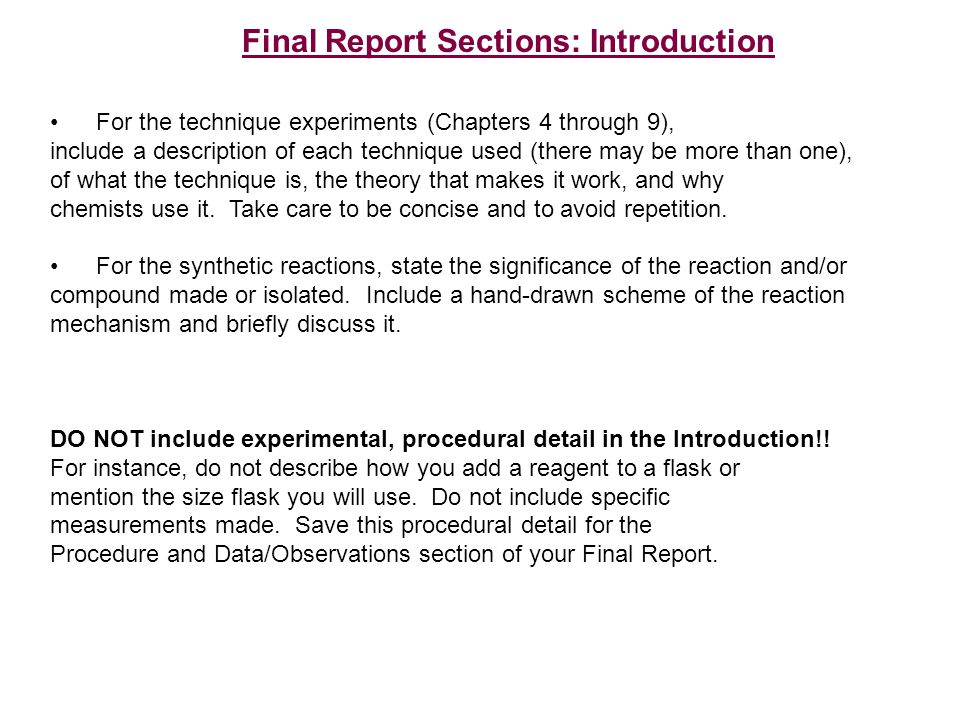 Final Report Sections: Introduction

• For the technique experiments (Chapters 4 through 9), include a description of each technique used (there may be more than one), of what the technique is, the theory that makes it work, and why chemists use it. Take care to be concise and to avoid repetition.

• For the synthetic reactions, state the significance of the reaction and/or compound made or isolated. Include a hand-drawn scheme of the reaction mechanism and briefly discuss it.

DO NOT include experimental, procedural detail in the Introduction!! For instance, do not describe how you add a reagent to a flask or mention the size flask you will use. Do not include specific measurements made. Save this procedural detail for the Procedure and Data/Observations section of your Final Report.